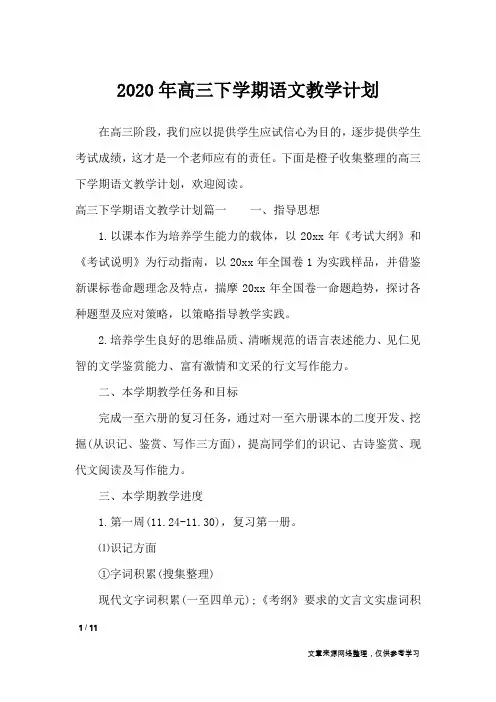 2020年高三下学期语文教学计划

在高三阶段，我们应以提供学生应试信心为目的，逐步提供学生考试成绩，这才是一个老师应有的责任。下面是橙子收集整理的高三下学期语文教学计划，欢迎阅读。

高三下学期语文教学计划篇一　　一、指导思想

1.以课本作为培养学生能力的载体，以20xx年《考试大纲》和《考试说明》为行动指南，以20xx年全国卷1为实践样品，并借鉴新课标卷命题理念及特点，揣摩20xx年全国卷一命题趋势，探讨各种题型及应对策略，以策略指导教学实践。

2.培养学生良好的思维品质、清晰规范的语言表述能力、见仁见智的文学鉴赏能力、富有激情和文采的行文写作能力。

二、本学期教学任务和目标

完成一至六册的复习任务，通过对一至六册课本的二度开发、挖掘(从识记、鉴赏、写作三方面)，提高同学们的识记、古诗鉴赏、现代文阅读及写作能力。

三、本学期教学进度

1.第一周(11.24-11.30)，复习第一册。

⑴识记方面

①字词积累(搜集整理)

现代文字词积累(一至四单元)；《考纲》要求的文言文实虚词积

1 / 11

文章来源网络整理，仅供参考学习